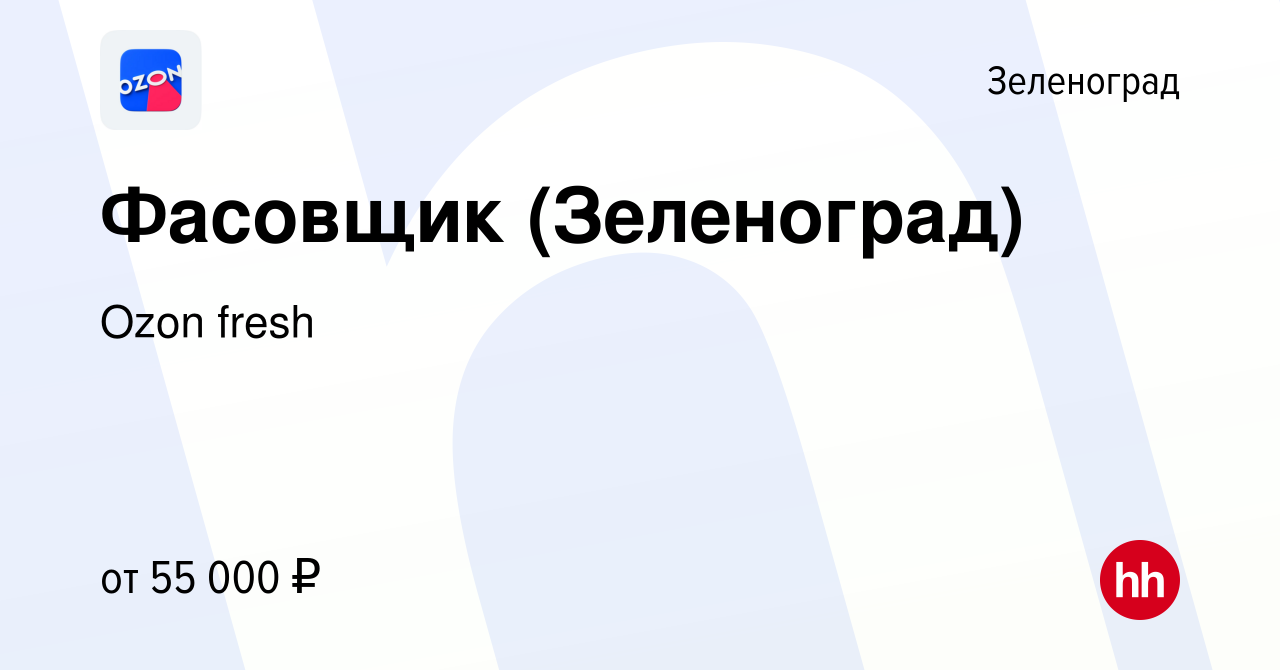 OZON

Зеленоград

Фасовщик (Зеленоград)

Ozon fresh

от 55 000 ₽

hh